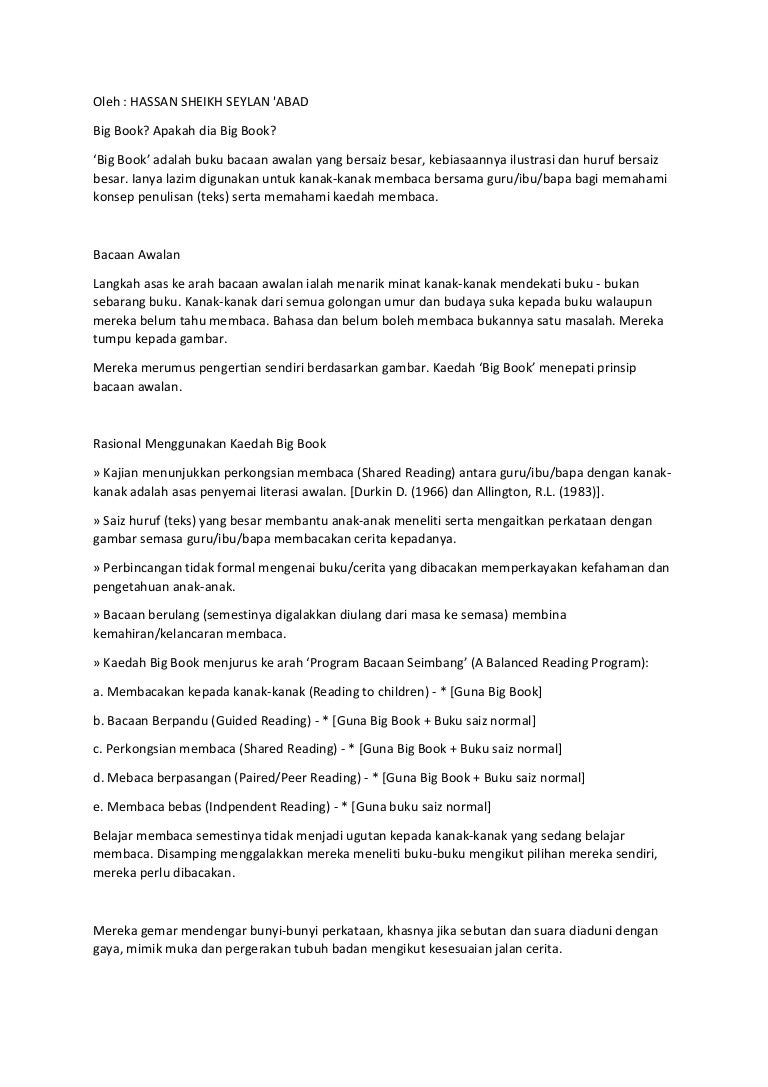 Oleh : HASSAN SHEIKH SEYLAN 'ABAD

Big Book? Apakah dia Big Book?

'Big Book' adalah buku bacaan awalan yang bersaiz besar, kebiasaannya ilustrasi dan huruf bersaiz besar. Ianya lazim digunakan untuk kanak-kanak membaca bersama guru/ibu/bapa bagi memahami konsep penulisan (teks) serta memahami kaedah membaca.

Bacaan Awalan

Langkah asas ke arah bacaan awalan ialah menarik minat kanak-kanak mendekati buku - bukan sebarang buku. Kanak-kanak dari semua golongan umur dan budaya suka kepada buku walaupun mereka belum tahu membaca. Bahasa dan belum boleh membaca bukannya satu masalah. Mereka tumpu kepada gambar.

Mereka merumus pengertian sendiri berdasarkan gambar. Kaedah 'Big Book' menepati prinsip bacaan awalan.

Rasional Menggunakan Kaedah Big Book

» Kajian menunjukkan perkongsian membaca (Shared Reading) antara guru/ibu/bapa dengan kanak-kanak adalah asas penyemai literasi awalan. [Durkin D. (1966) dan Allington, R.L. (1983)].

» Saiz huruf (teks) yang besar membantu anak-anak meneliti serta mengaitkan perkataan dengan gambar semasa guru/ibu/bapa membacakan cerita kepadanya.

» Perbincangan tidak formal mengenai buku/cerita yang dibacakan memperkayakan kefahaman dan pengetahuan anak-anak.

» Bacaan berulang (semestinya digalakkan diulang dari masa ke semasa) membina kemahiran/kelancaran membaca.

» Kaedah Big Book menjurus ke arah 'Program Bacaan Seimbang' (A Balanced Reading Program):

a. Membacakan kepada kanak-kanak (Reading to children) - * [Guna Big Book]

b. Bacaan Berpandu (Guided Reading) - * [Guna Big Book + Buku saiz normal]

c. Perkongsian membaca (Shared Reading) - * [Guna Big Book + Buku saiz normal]

d. Mebaca berpasangan (Paired/Peer Reading) - * [Guna Big Book + Buku saiz normal]

e. Membaca bebas (Indpendent Reading) - * [Guna buku saiz normal]

Belajar membaca semestinya tidak menjadi ugutan kepada kanak-kanak yang sedang belajar membaca. Disamping menggalakkan mereka meneliti buku-buku mengikut pilihan mereka sendiri, mereka perlu dibacakan.

Mereka gemar mendengar bunyi-bunyi perkataan, khasnya jika sebutan dan suara diaduni dengan gaya, mimik muka dan pergerakan tubuh badan mengikut kesesuaian jalan cerita.